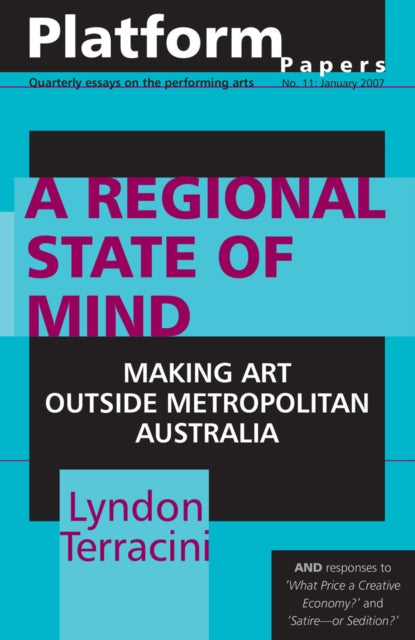 Platform Papers
Quarterly essays on the performing arts
No. 11: January 2007

A REGIONAL STATE OF MIND

MAKING ART OUTSIDE METROPOLITAN AUSTRALIA

Lyndon Terracini

AND responses to 'What Price a Creative Economy?' and 'Satire—or Sedition?'